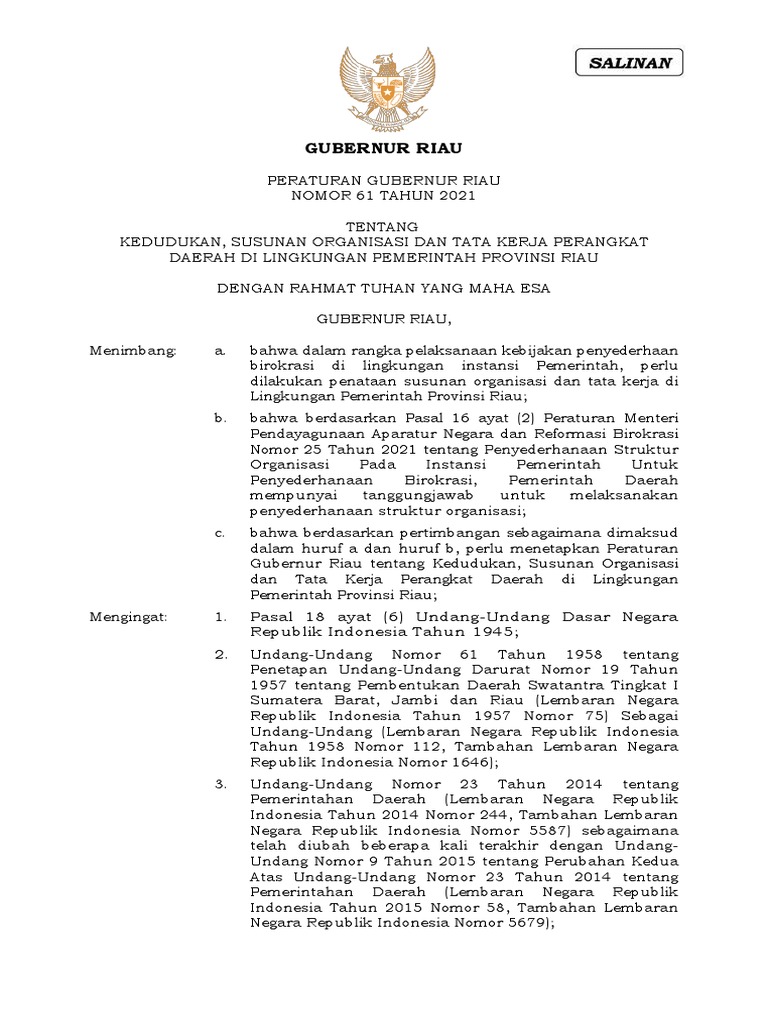 SALINAN

GUBERNUR RIAU

PERATURAN GUBERNUR RIAU
NOMOR 61 TAHUN 2021

TENTANG
KEDUDUKAN, SUSUNAN ORGANISASI DAN TATA KERJA PERANGKAT DAERAH DI LINGKUNGAN PEMERINTAH PROVINSI RIAU

DENGAN RAHMAT TUHAN YANG MAHA ESA

GUBERNUR RIAU,

Menimbang: a. bahwa dalam rangka pelaksanaan kebijakan penyederhaan birokrasi di lingkungan instansi Pemerintah, perlu dilakukan penataan susunan organisasi dan tata kerja di Lingkungan Pemerintah Provinsi Riau;

b. bahwa berdasarkan Pasal 16 ayat (2) Peraturan Menteri Pendayagunaan Aparatur Negara dan Reformasi Birokrasi Nomor 25 Tahun 2021 tentang Penyederhanaan Struktur Organisasi Pada Instansi Pemerintah Untuk Penyederhanaan Birokrasi, Pemerintah Daerah mempunyai tanggungjawab untuk melaksanakan penyederhanaan struktur organisasi;

c. bahwa berdasarkan pertimbangan sebagaimana dimaksud dalam huruf a dan huruf b, perlu menetapkan Peraturan Gubernur Riau tentang Kedudukan, Susunan Organisasi dan Tata Kerja Perangkat Daerah di Lingkungan Pemerintah Provinsi Riau;

Mengingat: 1. Pasal 18 ayat (6) Undang-Undang Dasar Negara Republik Indonesia Tahun 1945;

2. Undang-Undang Nomor 61 Tahun 1958 tentang Penetapan Undang-Undang Darurat Nomor 19 Tahun 1957 tentang Pembentukan Daerah Swatantra Tingkat I Sumatera Barat, Jambi dan Riau (Lembaran Negara Republik Indonesia Tahun 1957 Nomor 75) Sebagai Undang-Undang (Lembaran Negara Republik Indonesia Tahun 1958 Nomor 112, Tambahan Lembaran Negara Republik Indonesia Nomor 1646);

3. Undang-Undang Nomor 23 Tahun 2014 tentang Pemerintahan Daerah (Lembaran Negara Republik Indonesia Tahun 2014 Nomor 244, Tambahan Lembaran Negara Republik Indonesia Nomor 5587) sebagaimana telah diubah beberapa kali terakhir dengan Undang-Undang Nomor 9 Tahun 2015 tentang Perubahan Kedua Atas Undang-Undang Nomor 23 Tahun 2014 tentang Pemerintahan Daerah (Lembaran Negara Republik Indonesia Tahun 2015 Nomor 58, Tambahan Lembaran Negara Republik Indonesia Nomor 5679);